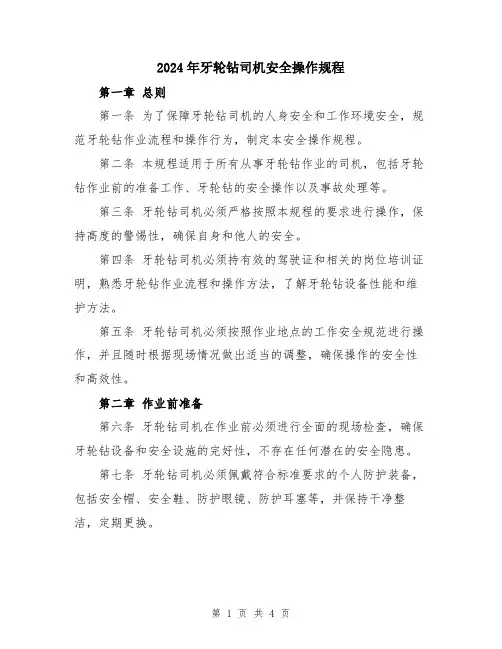 2024年牙轮钻司机安全操作规程

第一章 总则

第一条 为了保障牙轮钻司机的人身安全和工作环境安全，规范牙轮钻作业流程和操作行为，制定本安全操作规程。

第二条 本规程适用于所有从事牙轮钻作业的司机，包括牙轮钻作业前的准备工作、牙轮钻的安全操作以及事故处理等。

第三条 牙轮钻司机必须严格按照本规程的要求进行操作，保持高度的警惕性，确保自身和他人的安全。

第四条 牙轮钻司机必须持有效的驾驶证和相关的岗位培训证明，熟悉牙轮钻作业流程和操作方法，了解牙轮钻设备性能和维护方法。

第五条 牙轮钻司机必须按照作业地点的工作安全规范进行操作，并且随时根据现场情况做出适当的调整，确保操作的安全性和高效性。

第二章 作业前准备

第六条 牙轮钻司机在作业前必须进行全面的现场检查，确保牙轮钻设备和安全设施的完好性，不存在任何潜在的安全隐患。

第七条 牙轮钻司机必须佩戴符合标准要求的个人防护装备，包括安全帽、安全鞋、防护眼镜、防护耳塞等，并保持干净整洁，定期更换。

第 1 页 共 4 页